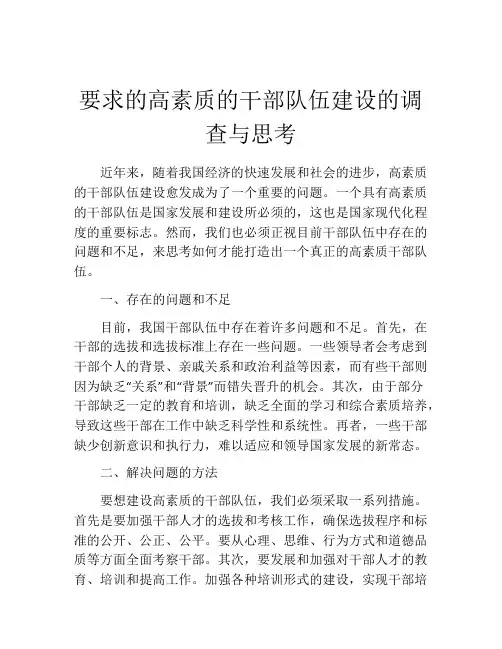 要求的高素质的干部队伍建设的调查与思考

近年来，随着我国经济的快速发展和社会的进步，高素质的干部队伍建设愈发成为了一个重要的问题。一个具有高素质的干部队伍是国家发展和建设所必须的，这也是国家现代化程度的重要标志。然而，我们也必须正视目前干部队伍中存在的问题和不足，来思考如何才能打造出一个真正的高素质干部队伍。

一、存在的问题和不足

目前，我国干部队伍中存在着许多问题和不足。首先，在干部的选拔和选拔标准上存在一些问题。一些领导者会考虑到干部个人的背景、亲戚关系和政治利益等因素，而有些干部则因为缺乏“关系”和“背景”而错失晋升的机会。其次，由于部分干部缺乏一定的教育和培训，缺乏全面的学习和综合素质培养，导致这些干部在工作中缺乏科学性和系统性。再者，一些干部缺少创新意识和执行力，难以适应和领导国家发展的新常态。

二、解决问题的方法

要想建设高素质的干部队伍，我们必须采取一系列措施。首先是要加强干部人才的选拔和考核工作，确保选拔程序和标准的公开、公正、公平。要从心理、思维、行为方式和道德品质等方面全面考察干部。其次，要发展和加强对干部人才的教育、培训和提高工作。加强各种培训形式的建设，实现干部培